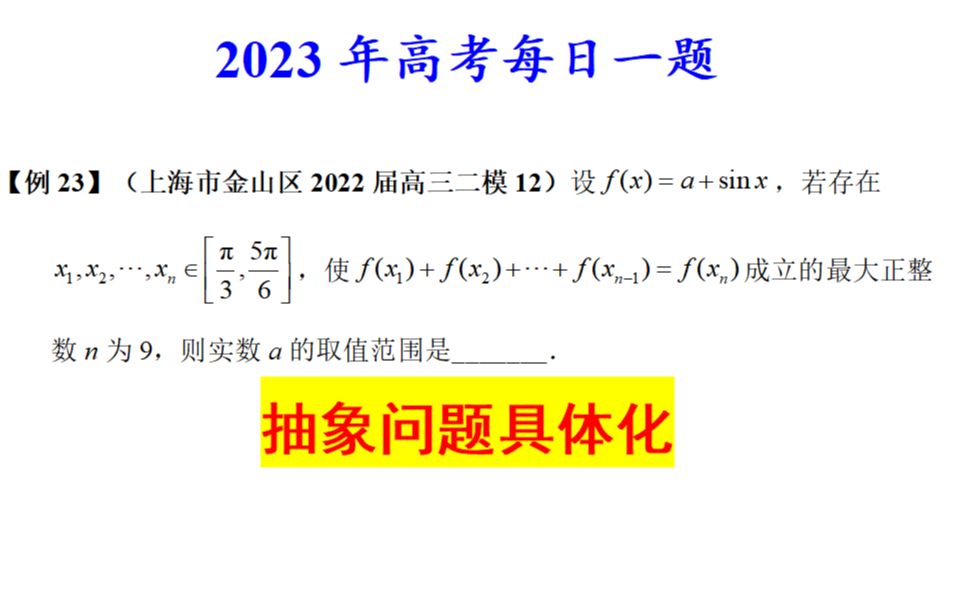 2023 年高考每日一题

【例 23】（上海市金山区 2022 届高三二模 12）设 $f(x)=a+\sin x$，若存在 $x_1,x_2,\cdots,x_n\in\left[\frac{\pi}{3},\frac{5\pi}{6}\right]$，使 $f(x_1)+f(x_2)+\cdots+f(x_{n-1})=f(x_n)$ 成立的最大正整数 $n$ 为 9，则实数 $a$ 的取值范围是_______.

抽象问题具体化